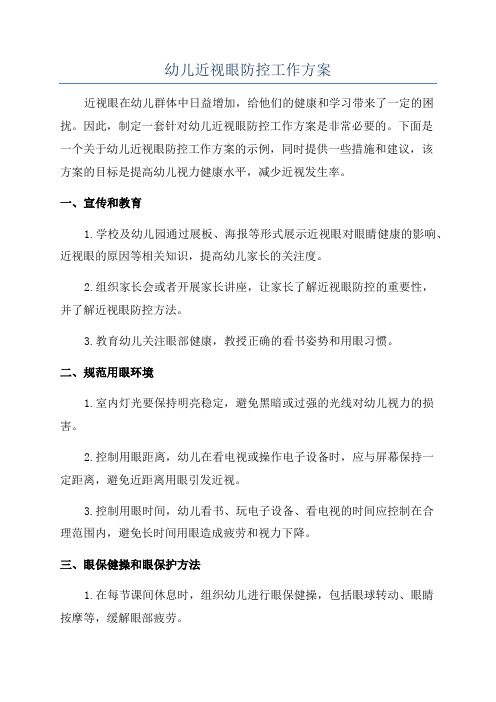 幼儿近视眼防控工作方案

近视眼在幼儿群体中日益增加，给他们的健康和学习带来了一定的困扰。因此，制定一套针对幼儿近视眼防控工作方案是非常必要的。下面是一个关于幼儿近视眼防控工作方案的示例，同时提供一些措施和建议，该方案的目标是提高幼儿视力健康水平，减少近视发生率。

一、宣传和教育

1.学校及幼儿园通过展板、海报等形式展示近视眼对眼睛健康的影响、近视眼的原因等相关知识，提高幼儿家长的关注度。

2.组织家长会或者开展家长讲座，让家长了解近视眼防控的重要性，并了解近视眼防控方法。

3.教育幼儿关注眼部健康，教授正确的看书姿势和用眼习惯。

二、规范用眼环境

1.室内灯光要保持明亮稳定，避免黑暗或过强的光线对幼儿视力的损害。

2.控制用眼距离，幼儿在看电视或操作电子设备时，应与屏幕保持一定距离，避免近距离用眼引发近视。

3.控制用眼时间，幼儿看书、玩电子设备、看电视的时间应控制在合理范围内，避免长时间用眼造成疲劳和视力下降。

三、眼保健操和眼保护方法

1.在每节课间休息时，组织幼儿进行眼保健操，包括眼球转动、眼睛按摩等，缓解眼部疲劳。